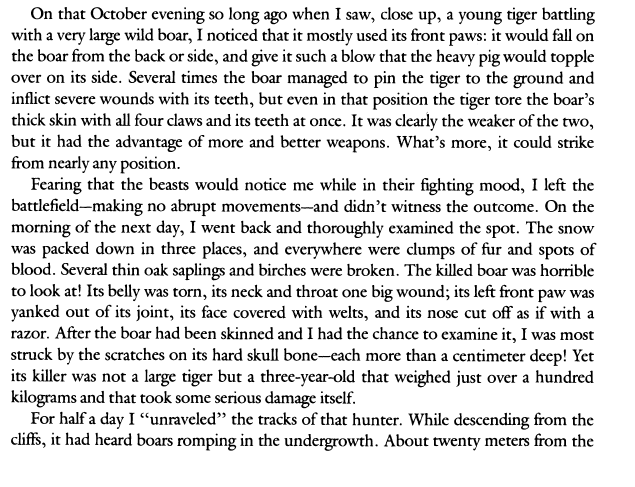 On that October evening so long ago when I saw, close up, a young tiger battling with a very large wild boar, I noticed that it mostly used its front paws: it would fall on the boar from the back or side, and give it such a blow that the heavy pig would topple over on its side. Several times the boar managed to pin the tiger to the ground and inflict severe wounds with its teeth, but even in that position the tiger tore the boar's thick skin with all four claws and its teeth at once. It was clearly the weaker of the two, but it had the advantage of more and better weapons. What's more, it could strike from nearly any position.

Fearing that the beasts would notice me while in their fighting mood, I left the battlefield—making no abrupt movements—and didn't witness the outcome. On the morning of the next day, I went back and thoroughly examined the spot. The snow was packed down in three places, and everywhere were clumps of fur and spots of blood. Several thin oak saplings and birches were broken. The killed boar was horrible to look at! Its belly was torn, its neck and throat one big wound; its left front paw was yanked out of its joint, its face covered with welts, and its nose cut off as if with a razor. After the boar had been skinned and I had the chance to examine it, I was most struck by the scratches on its hard skull bone—each more than a centimeter deep! Yet its killer was not a large tiger but a three-year-old that weighed just over a hundred kilograms and that took some serious damage itself.

For half a day I "unraveled" the tracks of that hunter. While descending from the cliffs, it had heard boars romping in the undergrowth. About twenty meters from the